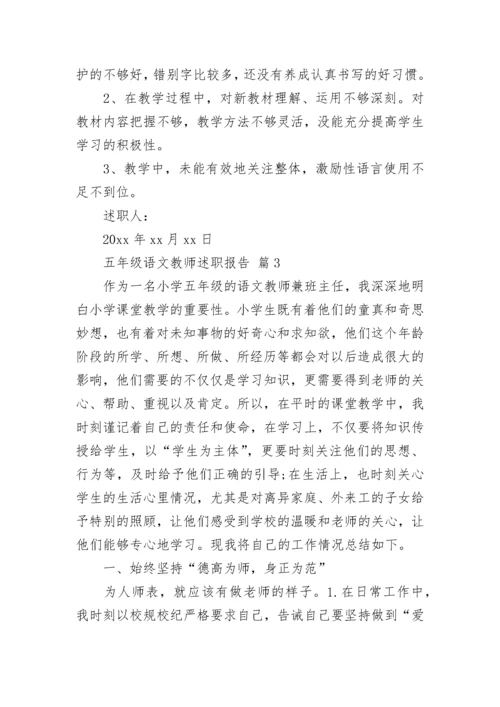 护的不够好，错别字比较多，还没有养成认真书写的好习惯。

2、在教学过程中，对新教材理解、运用不够深刻。对教材内容把握不够，教学方法不够灵活，没能充分提高学生学习的积极性。

3、教学中，未能有效地关注整体，激励性语言使用不足不到位。

述职人：

20xx 年 xx 月 xx 日

五年级语文教师述职报告 篇 3

作为一名小学五年级的语文教师兼班主任，我深深地明白小学课堂教学的重要性。小学生既有着他们的童真和奇思妙想，也有着对未知事物的好奇心和求知欲，他们这个年龄阶段的所学、所想、所做、所经历等都会对以后造成很大的影响，他们需要的不仅仅是学习知识，更需要得到老师的关心、帮助、重视以及肯定。所以，在平时的课堂教学中，我时刻谨记着自己的责任和使命，在学习上，不仅要将知识传授给学生，以“学生为主体”，更要时刻关注他们的思想、行为等，及时给予他们正确的引导;在生活上，也时刻关心学生的生活心里情况，尤其是对离异家庭、外来工的子女给予特别的照顾，让他们感受到学校的温暖和老师的关心，让他们能够专心地学习。现我将自己的工作情况总结如下。

一、始终坚持“德高为师，身正为范”

为人师表，就应该有做老师的样子。1.在日常工作中，我时刻以校规校纪严格要求自己，告诫自己要坚持做到“爱